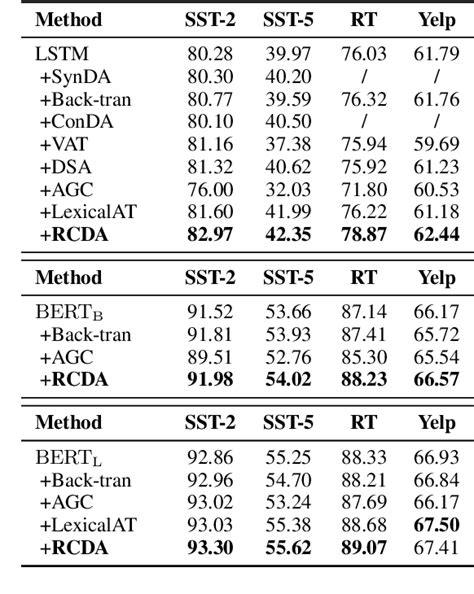 | Method | SST-2 | SST-5 | RT | Yelp |
|---|---|---|---|---|
| LSTM | 80.28 | 39.97 | 76.03 | 61.79 |
| +SynDA | 80.30 | 40.20 | / | / |
| +Back-tran | 80.77 | 39.59 | 76.32 | 61.76 |
| +ConDA | 80.10 | 40.50 | / | / |
| +VAT | 81.16 | 37.38 | 75.94 | 59.69 |
| +DSA | 81.32 | 40.62 | 75.92 | 61.23 |
| +AGC | 76.00 | 32.03 | 71.80 | 60.53 |
| +LexicalAT | 81.60 | 41.99 | 76.22 | 61.18 |
| **+RCDA** | **82.97** | **42.35** | **78.87** | **62.44** |

| Method | SST-2 | SST-5 | RT | Yelp |
|---|---|---|---|---|
| $BERT_B$ | 91.52 | 53.66 | 87.14 | 66.17 |
| +Back-tran | 91.81 | 53.93 | 87.41 | 65.72 |
| +AGC | 89.51 | 52.76 | 85.30 | 65.54 |
| **+RCDA** | **91.98** | **54.02** | **88.23** | **66.57** |

| Method | SST-2 | SST-5 | RT | Yelp |
|---|---|---|---|---|
| $BERT_L$ | 92.86 | 55.25 | 88.33 | 66.93 |
| +Back-tran | 92.96 | 54.70 | 88.21 | 66.84 |
| +AGC | 93.02 | 53.24 | 87.69 | 66.17 |
| +LexicalAT | 93.03 | 55.38 | 88.68 | **67.50** |
| **+RCDA** | **93.30** | **55.62** | **89.07** | 67.41 |